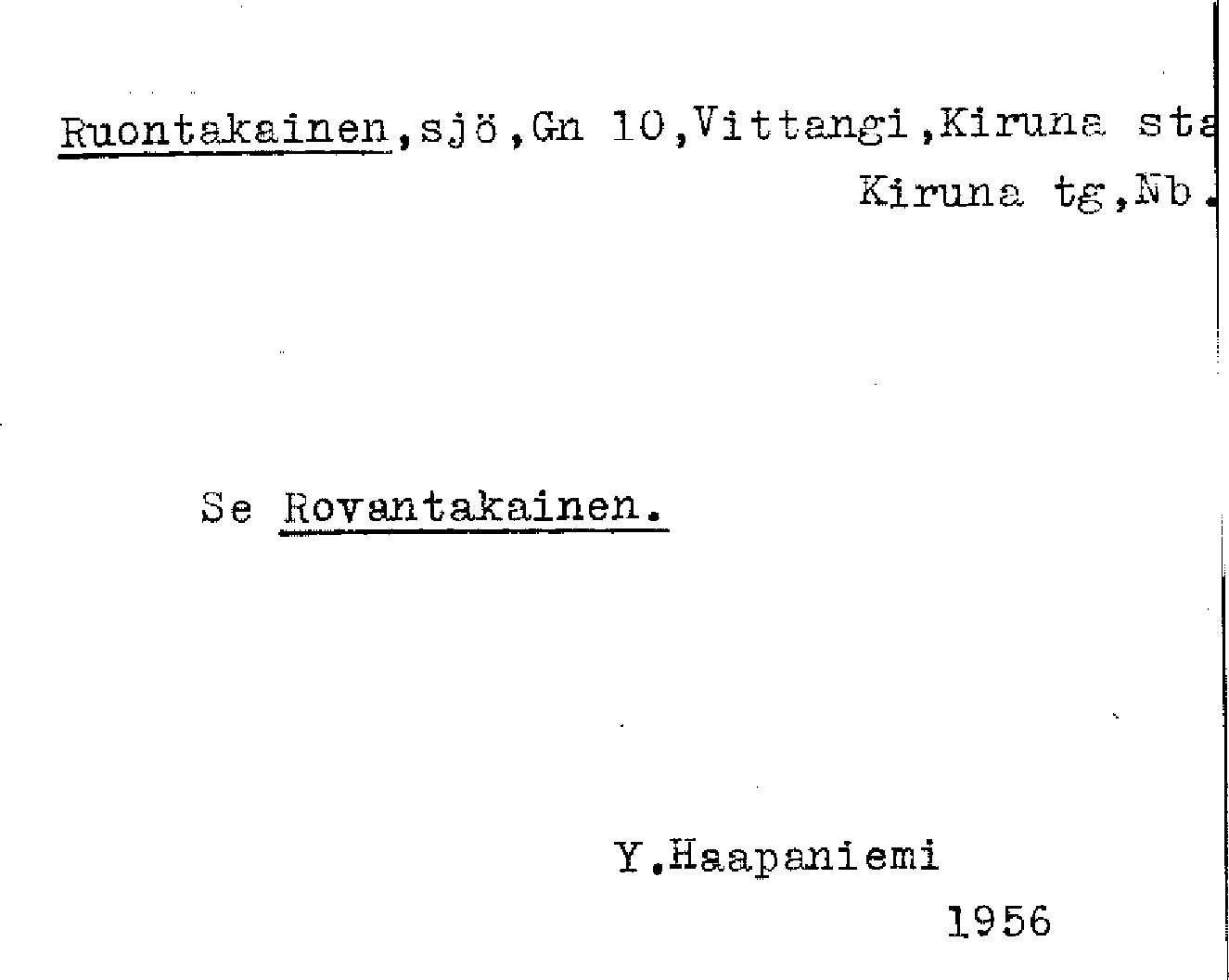 Ruontakainen,sjö,Gn 10,Vittangi,Kiruna sta
Kiruna tg,Nb.

Se Rovantakainen.

Y.Haapaniemi
1956